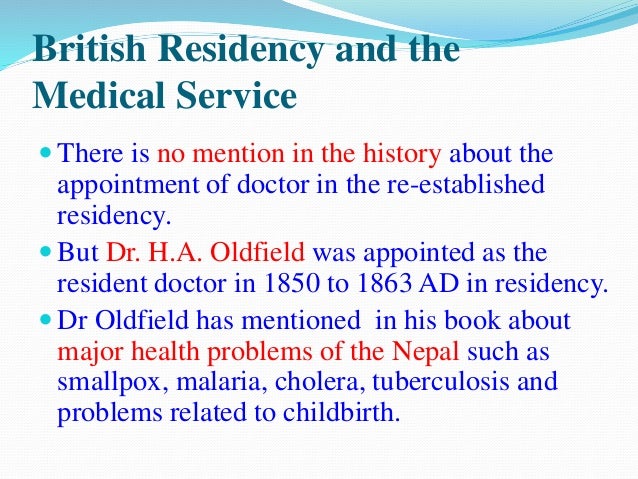 British Residency and the Medical Service

- There is no mention in the history about the appointment of doctor in the re-established residency.
- But Dr. H.A. Oldfield was appointed as the resident doctor in 1850 to 1863 AD in residency.
- Dr Oldfield has mentioned in his book about major health problems of the Nepal such as smallpox, malaria, cholera, tuberculosis and problems related to childbirth.